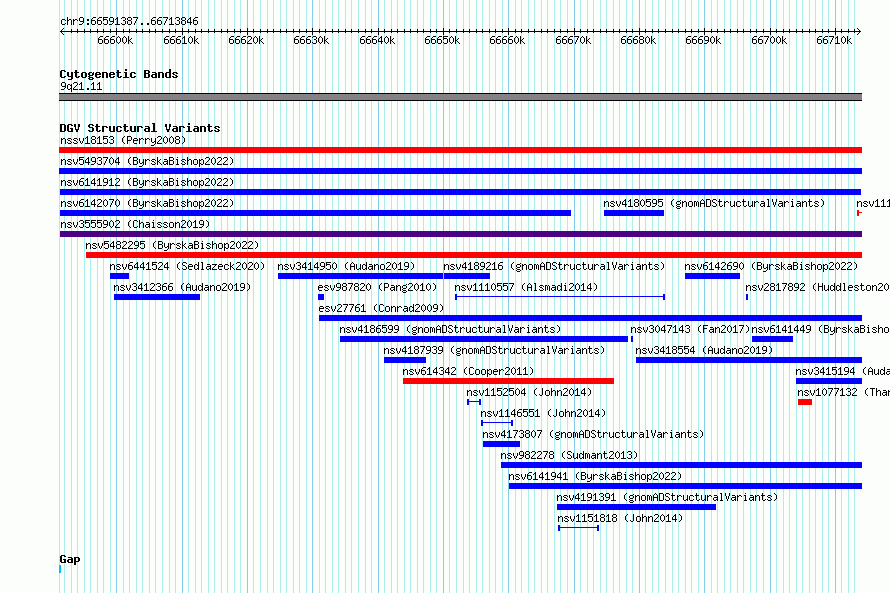 chr9:66591387..66713846

66600k 66610k 66620k 66630k 66640k 66650k 66660k 66670k 66680k 66690k 66700k 66710k

Cytogenetic Bands
9q21.11

DGV Structural Variants
nssv18153 (Perry2008)
nsv5493704 (ByrskaBishop2022)
nsv6141912 (ByrskaBishop2022)
nsv6142070 (ByrskaBishop2022)
nsv4180595 (gnomADStructuralVariants)
nsv111
nsv3555902 (Chaisson2019)
nsv5482295 (ByrskaBishop2022)
nsv6441524 (Sedlazeck2020)
nsv3414950 (Audano2019)
nsv4189216 (gnomADStructuralVariants)
nsv6142690 (ByrskaBishop2022)
nsv3412366 (Audano2019)
esv987820 (Pang2010)
nsv1110557 (Alsmadi2014)
nsv2817892 (Huddleston20
esv27761 (Conrad2009)
nsv4186599 (gnomADStructuralVariants)
nsv3047143 (Fan2017)
nsv6141449 (ByrskaBisho
nsv4187939 (gnomADStructuralVariants)
nsv3418554 (Audano2019)
nsv614342 (Cooper2011)
nsv3415194 (Auda
nsv1152504 (John2014)
nsv1077132 (Tha
nsv1146551 (John2014)
nsv4173807 (gnomADStructuralVariants)
nsv982278 (Sudmant2013)
nsv6141941 (ByrskaBishop2022)
nsv4191391 (gnomADStructuralVariants)
nsv1151818 (John2014)

Gap